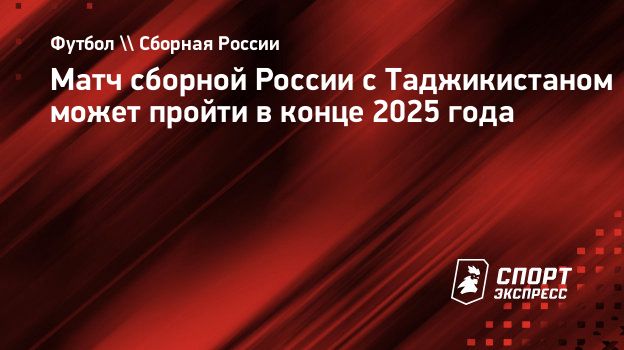 Футбол \\ Сборная России

Матч сборной России с Таджикистаном может пройти в конце 2025 года

СПОРТ ЭКСПРЕСС